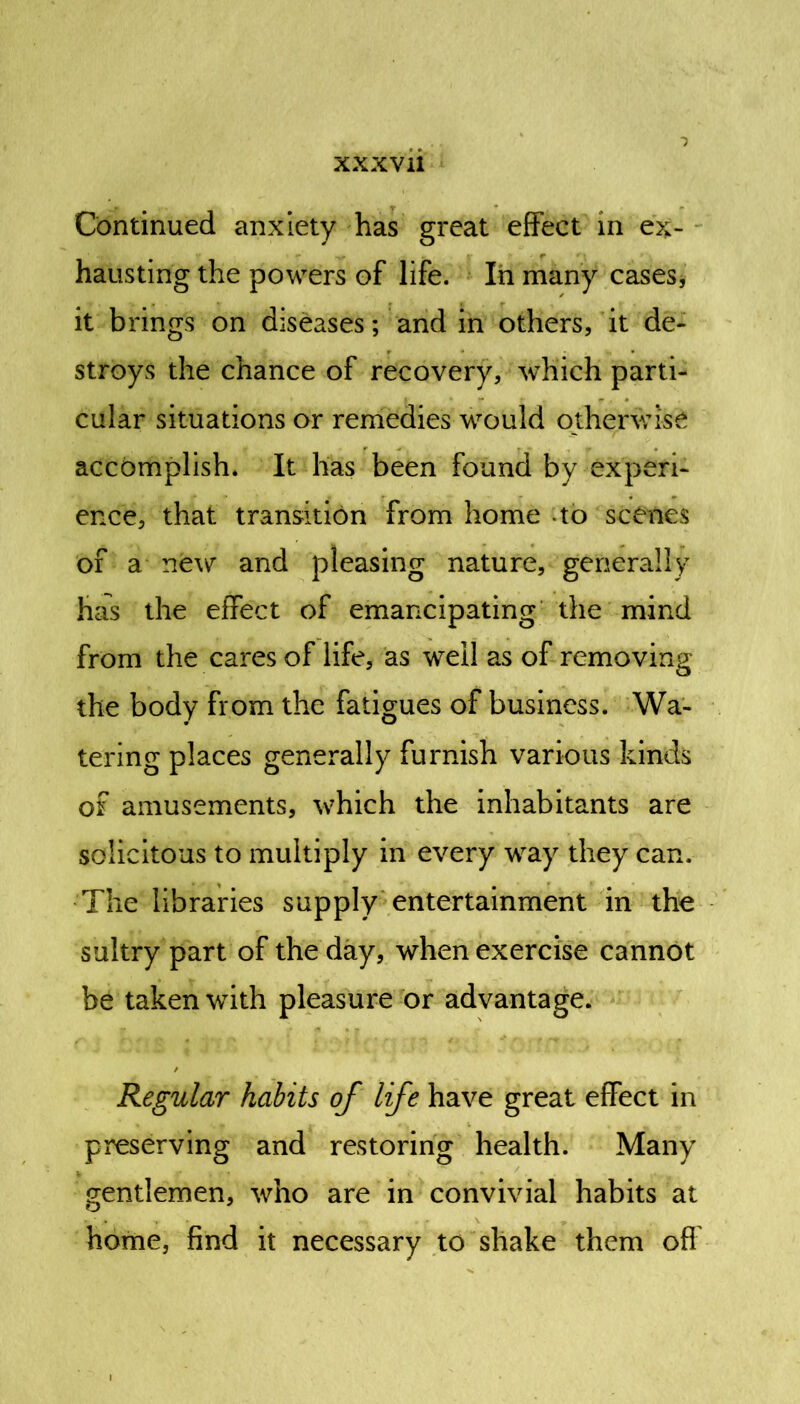 xxxvii

Continued anxiety has great effect in exhausting the powers of life. In many cases, it brings on diseases; and in others, it destroys the chance of recovery, which particular situations or remedies would otherwise accomplish. It has been found by experience, that transition from home to scenes of a new and pleasing nature, generally has the effect of emancipating the mind from the cares of life, as well as of removing the body from the fatigues of business. Watering places generally furnish various kinds of amusements, which the inhabitants are solicitous to multiply in every way they can. The libraries supply entertainment in the sultry part of the day, when exercise cannot be taken with pleasure or advantage.

Regular habits of life have great effect in preserving and restoring health. Many gentlemen, who are in convivial habits at home, find it necessary to shake them off